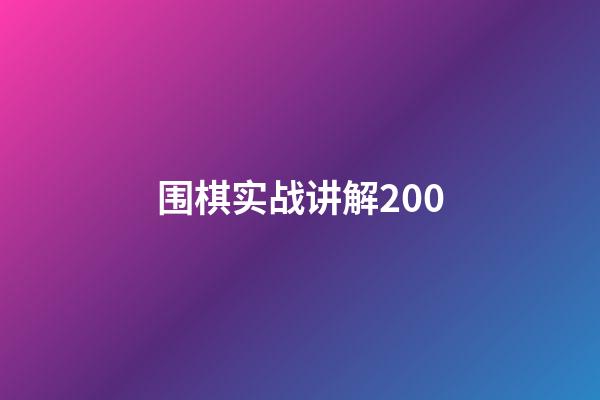 围棋实战讲解200